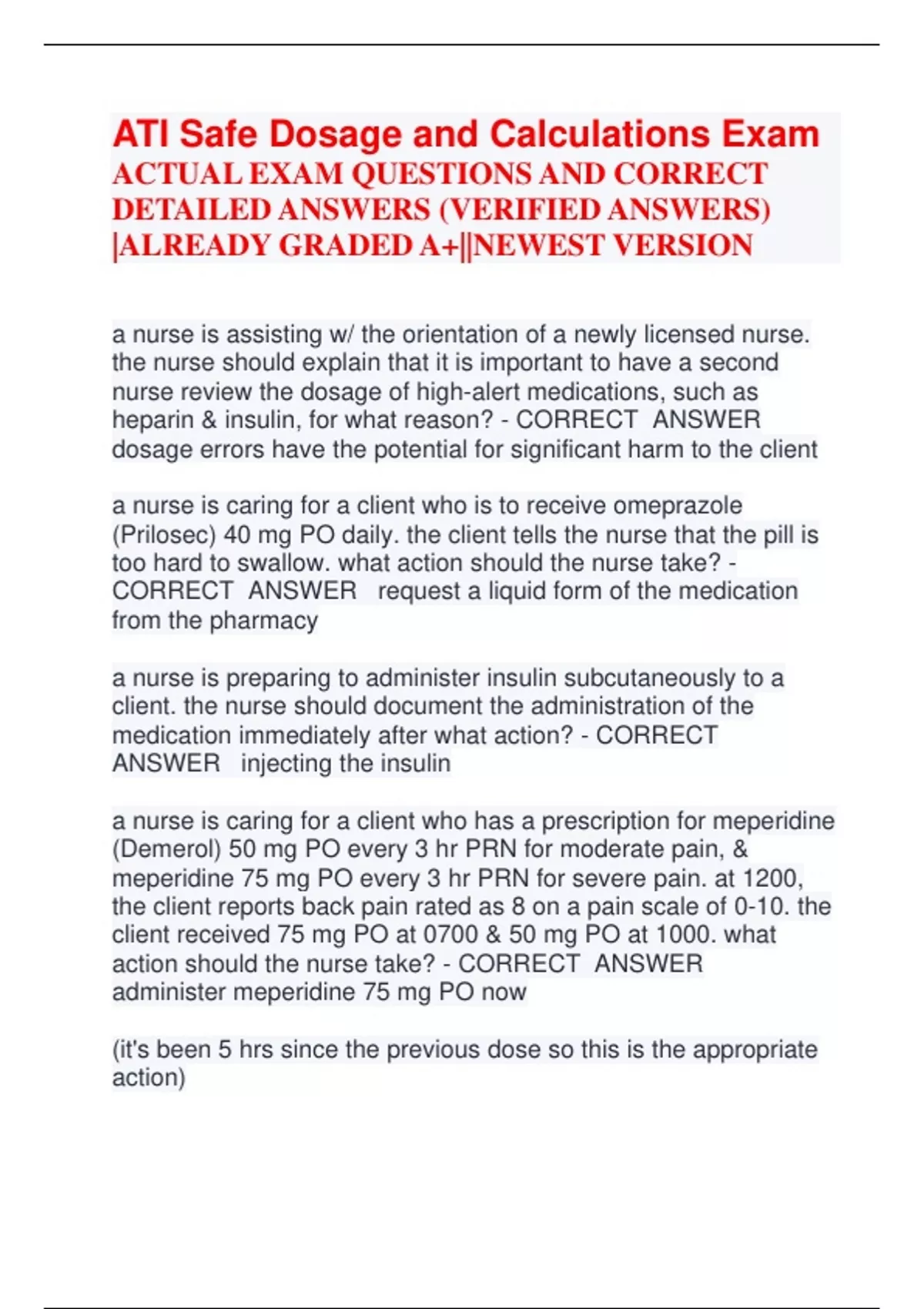 ATI Safe Dosage and Calculations Exam ACTUAL EXAM QUESTIONS AND CORRECT DETAILED ANSWERS (VERIFIED ANSWERS) |ALREADY GRADED A+||NEWEST VERSION

a nurse is assisting w/ the orientation of a newly licensed nurse. the nurse should explain that it is important to have a second nurse review the dosage of high-alert medications, such as heparin & insulin, for what reason? - CORRECT ANSWER dosage errors have the potential for significant harm to the client

a nurse is caring for a client who is to receive omeprazole (Prilosec) 40 mg PO daily. the client tells the nurse that the pill is too hard to swallow. what action should the nurse take? - CORRECT ANSWER request a liquid form of the medication from the pharmacy

a nurse is preparing to administer insulin subcutaneously to a client. the nurse should document the administration of the medication immediately after what action? - CORRECT ANSWER injecting the insulin

a nurse is caring for a client who has a prescription for meperidine (Demerol) 50 mg PO every 3 hr PRN for moderate pain, & meperidine 75 mg PO every 3 hr PRN for severe pain. at 1200, the client reports back pain rated as 8 on a pain scale of 0-10. the client received 75 mg PO at 0700 & 50 mg PO at 1000. what action should the nurse take? - CORRECT ANSWER administer meperidine 75 mg PO now

(it's been 5 hrs since the previous dose so this is the appropriate action)